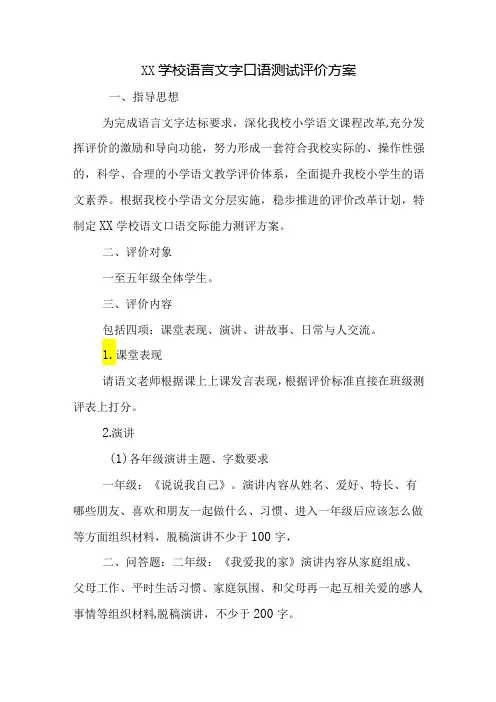 XX学校语言文字口语测试评价方案

一、指导思想

为完成语言文字达标要求，深化我校小学语文课程改革,充分发挥评价的激励和导向功能，努力形成一套符合我校实际的、操作性强的，科学、合理的小学语文教学评价体系，全面提升我校小学生的语文素养。根据我校小学语文分层实施，稳步推进的评价改革计划，特制定XX学校语文口语交际能力测评方案。

二、评价对象

一至五年级全体学生。

三、评价内容

包括四项：课堂表现、演讲、讲故事、日常与人交流。

1.课堂表现

请语文老师根据课上上课发言表现，根据评价标准直接在班级测评表上打分。

2.演讲

(1)各年级演讲主题、字数要求

一年级：《说说我自己》。演讲内容从姓名、爱好、特长、有哪些朋友、喜欢和朋友一起做什么、习惯、进入一年级后应该怎么做等方面组织材料，脱稿演讲不少于100字，

二、问答题：二年级：《我爱我的家》演讲内容从家庭组成、父母工作、平时生活习惯、家庭氛围、和父母再一起互相关爱的感人事情等组织材料,脱稿演讲，不少于200字。